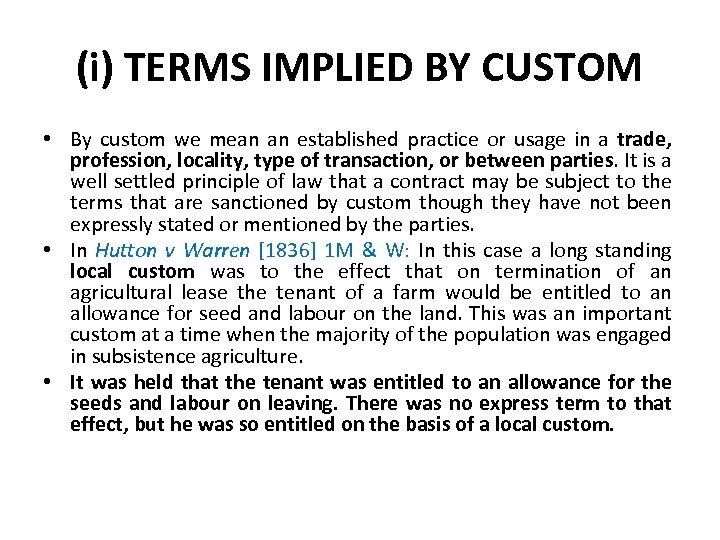 (i) TERMS IMPLIED BY CUSTOM

• By custom we mean an established practice or usage in a trade, profession, locality, type of transaction, or between parties. It is a well settled principle of law that a contract may be subject to the terms that are sanctioned by custom though they have not been expressly stated or mentioned by the parties.

• In Hutton v Warren [1836] 1M & W: In this case a long standing local custom was to the effect that on termination of an agricultural lease the tenant of a farm would be entitled to an allowance for seed and labour on the land. This was an important custom at a time when the majority of the population was engaged in subsistence agriculture.

• It was held that the tenant was entitled to an allowance for the seeds and labour on leaving. There was no express term to that effect, but he was so entitled on the basis of a local custom.